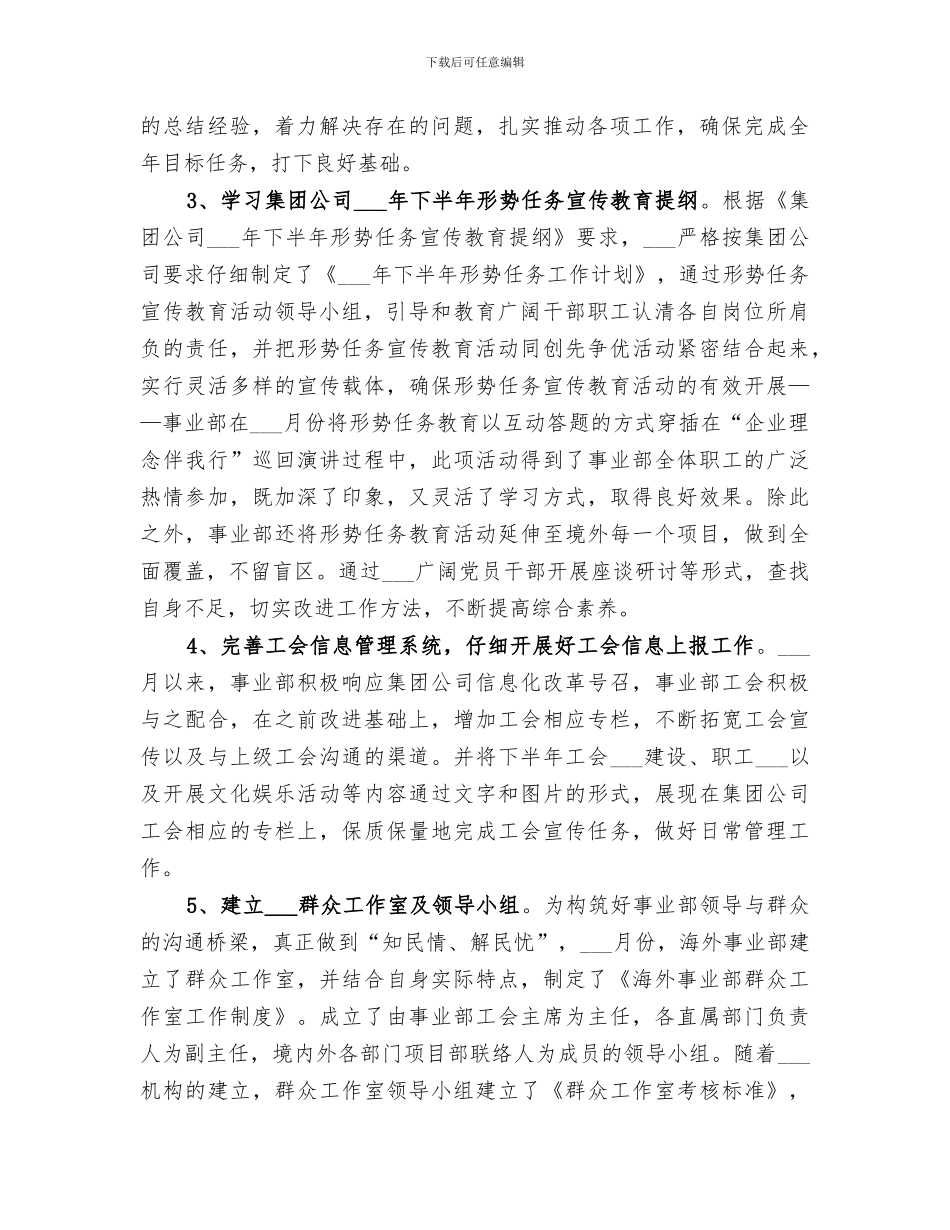 下载后可任意编辑

的总结经验，着力解决存在的问题，扎实推动各项工作，确保完成全年目标任务，打下良好基础。

3、学习集团公司___年下半年形势任务宣传教育提纲。根据《集团公司___年下半年形势任务宣传教育提纲》要求，___严格按集团公司要求仔细制定了《___年下半年形势任务工作计划》，通过形势任务宣传教育活动领导小组，引导和教育广阔干部职工认清各自岗位所肩负的责任，并把形势任务宣传教育活动同创先争优活动紧密结合起来，实行灵活多样的宣传载体，确保形势任务宣传教育活动的有效开展——事业部在___月份将形势任务教育以互动答题的方式穿插在“企业理念伴我行”巡回演讲过程中，此项活动得到了事业部全体职工的广泛热情参加，既加深了印象，又灵活了学习方式，取得良好效果。除此之外，事业部还将形势任务教育活动延伸至境外每一个项目，做到全面覆盖，不留盲区。通过___广阔党员干部开展座谈研讨等形式，查找自身不足，切实改进工作方法，不断提高综合素养。

4、完善工会信息管理系统，仔细开展好工会信息上报工作。___月以来，事业部积极响应集团公司信息化改革号召，事业部工会积极与之配合，在之前改进基础上，增加工会相应专栏，不断拓宽工会宣传以及与上级工会沟通的渠道。并将下半年工会___建设、职工___以及开展文化娱乐活动等内容通过文字和图片的形式，展现在集团公司工会相应的专栏上，保质保量地完成工会宣传任务，做好日常管理工作。

5、建立___群众工作室及领导小组。为构筑好事业部领导与群众的沟通桥梁，真正做到“知民情、解民忧”，___月份，海外事业部建立了群众工作室，并结合自身实际特点，制定了《海外事业部群众工作室工作制度》。成立了由事业部工会主席为主任，各直属部门负责人为副主任，境内外各部门项目部联络人为成员的领导小组。随着___机构的建立，群众工作室领导小组建立了《群众工作室考核标准》，